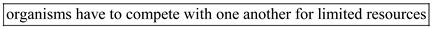 organisms have to compete with one another for limited resources